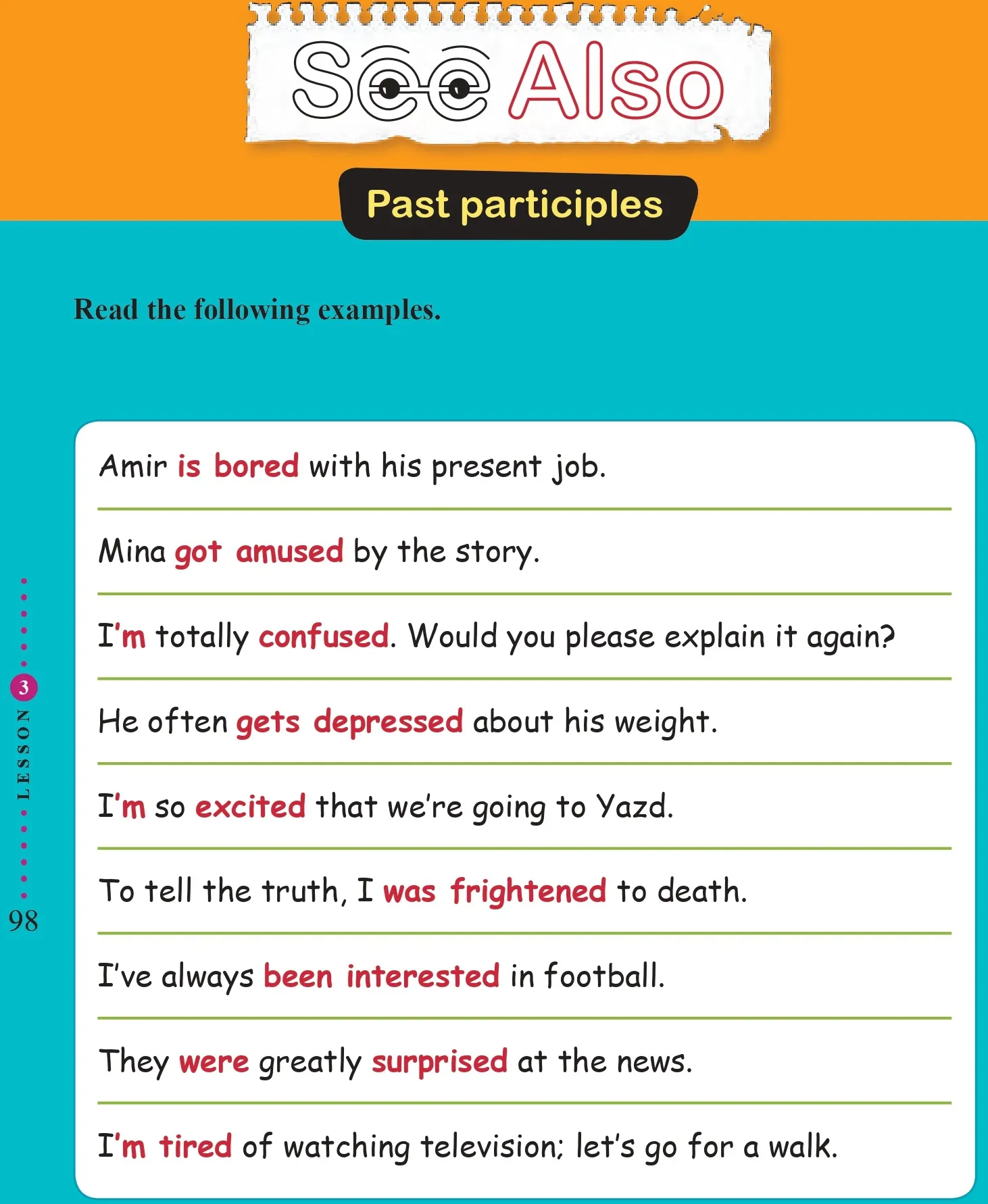 See Also

Past participles

Read the following examples.

Amir is bored with his present job.

Mina got amused by the story.

I'm totally confused. Would you please explain it again?

He often gets depressed about his weight.

I'm so excited that we're going to Yazd.

To tell the truth, I was frightened to death.

I've always been interested in football.

They were greatly surprised at the news.

I'm tired of watching television; let's go for a walk.

LESSON 3

98